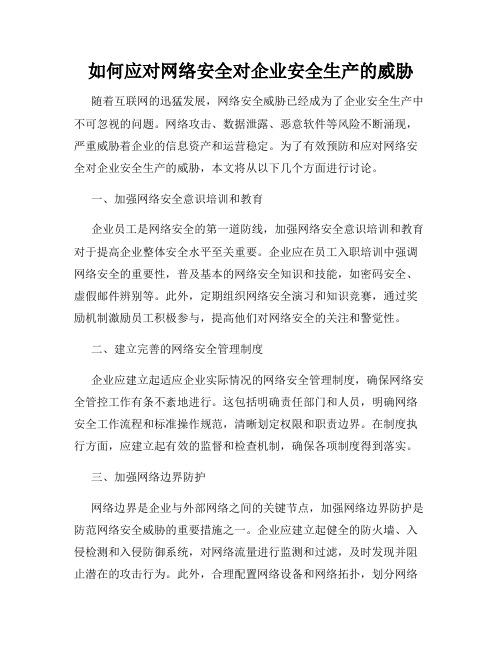 如何应对网络安全对企业安全生产的威胁

随着互联网的迅猛发展，网络安全威胁已经成为了企业安全生产中不可忽视的问题。网络攻击、数据泄露、恶意软件等风险不断涌现，严重威胁着企业的信息资产和运营稳定。为了有效预防和应对网络安全对企业安全生产的威胁，本文将从以下几个方面进行讨论。

一、加强网络安全意识培训和教育

企业员工是网络安全的第一道防线，加强网络安全意识培训和教育对于提高企业整体安全水平至关重要。企业应在员工入职培训中强调网络安全的重要性，普及基本的网络安全知识和技能，如密码安全、虚假邮件辨别等。此外，定期组织网络安全演习和知识竞赛，通过奖励机制激励员工积极参与，提高他们对网络安全的关注和警觉性。

二、建立完善的网络安全管理制度

企业应建立起适应企业实际情况的网络安全管理制度，确保网络安全管控工作有条不紊地进行。这包括明确责任部门和人员，明确网络安全工作流程和标准操作规范，清晰划定权限和职责边界。在制度执行方面，应建立起有效的监督和检查机制，确保各项制度得到落实。

三、加强网络边界防护

网络边界是企业与外部网络之间的关键节点，加强网络边界防护是防范网络安全威胁的重要措施之一。企业应建立起健全的防火墙、入侵检测和入侵防御系统，对网络流量进行监测和过滤，及时发现并阻止潜在的攻击行为。此外，合理配置网络设备和网络拓扑，划分网络